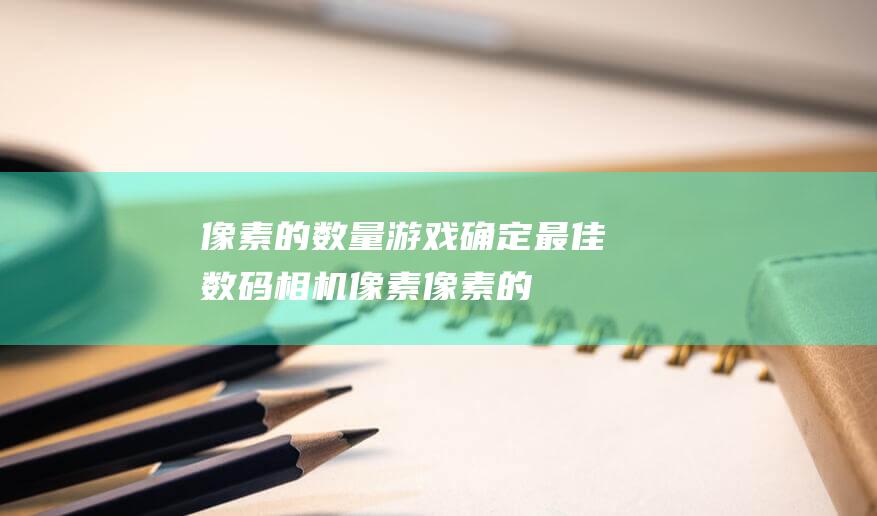 像素的数量游戏确定最佳数码相机像素像素的